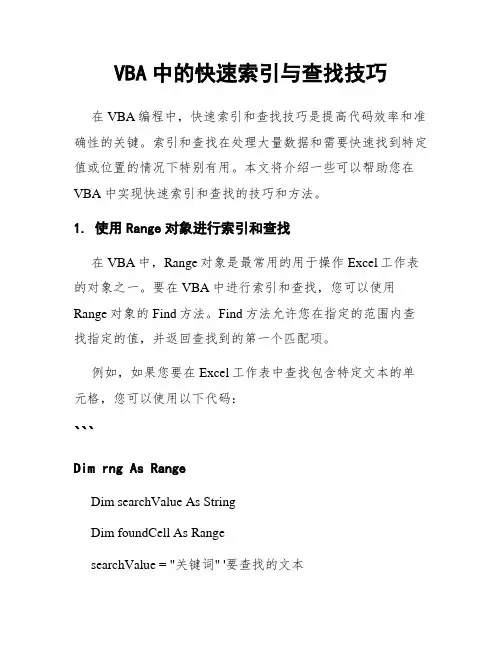 VBA 中的快速索引与查找技巧

在 VBA 编程中，快速索引和查找技巧是提高代码效率和准确性的关键。索引和查找在处理大量数据和需要快速找到特定值或位置的情况下特别有用。本文将介绍一些可以帮助您在 VBA 中实现快速索引和查找的技巧和方法。

1. 使用 Range 对象进行索引和查找

在 VBA 中，Range 对象是最常用的用于操作 Excel 工作表的对象之一。要在 VBA 中进行索引和查找，您可以使用 Range 对象的 Find 方法。Find 方法允许您在指定的范围内查找指定的值，并返回查找到的第一个匹配项。

例如，如果您要在 Excel 工作表中查找包含特定文本的单元格，您可以使用以下代码：

```

Dim rng As Range

Dim searchValue As String

Dim foundCell As Range

searchValue = "关键词" '要查找的文本